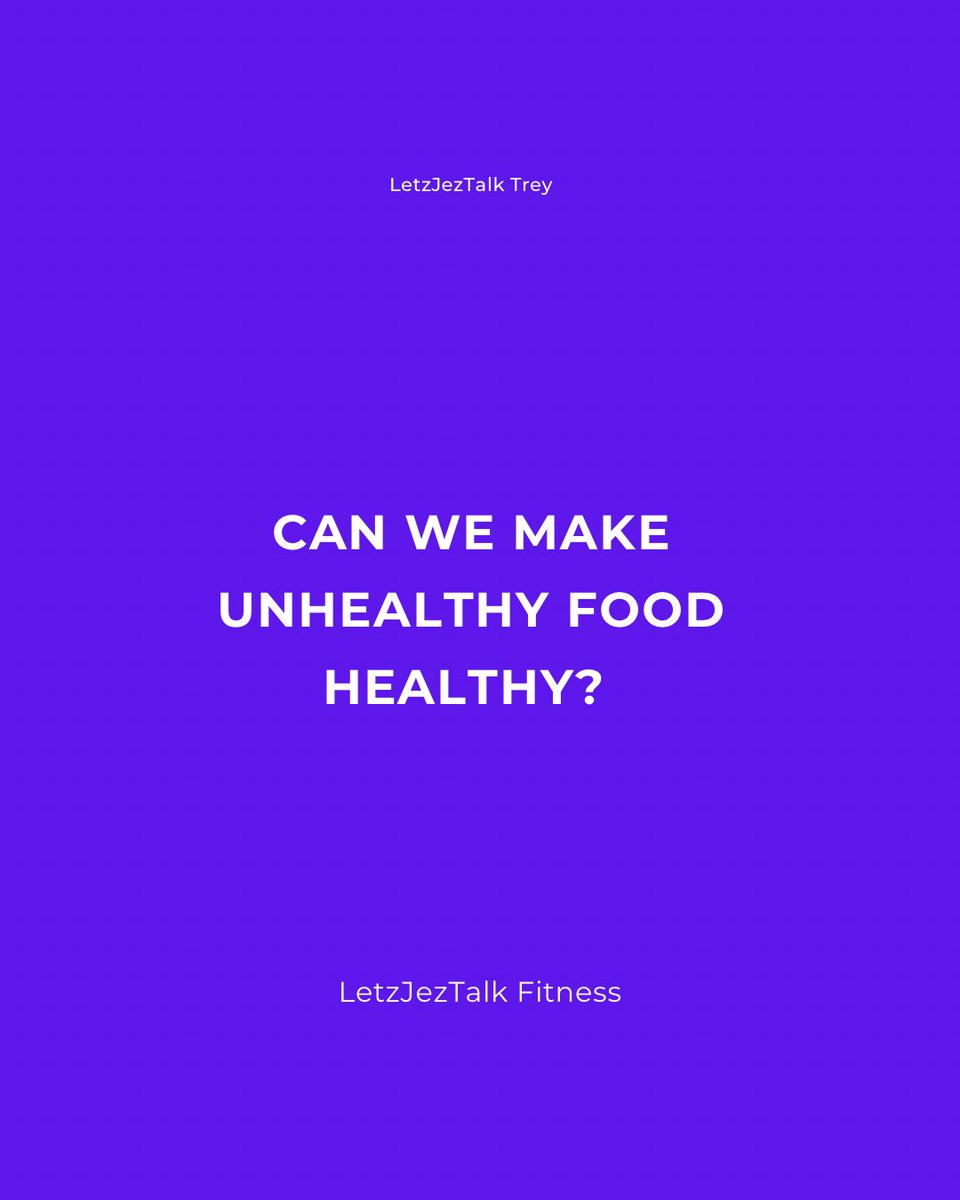 LetzJezTalk Trey

CAN WE MAKE UNHEALTHY FOOD HEALTHY?

LetzJezTalk Fitness